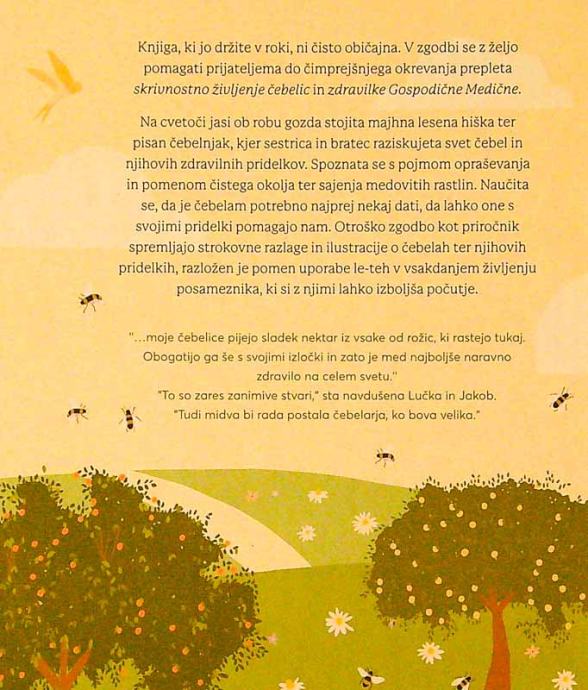 Knjiga, ki jo držite v roki, ni čisto običajna. V zgodbi se z željo pomagati prijateljema do čimprejšnjega okrevanja prepleta skrivnostno življenje čebelic in zdravilke Gospodične Medične.

Na cvetoči jasi ob robu gozda stojita majhna lesena hiška ter pisan čebelnjak, kjer sestrica in bratec raziskujeta svet čebel in njihovih zdravilnih pridelkov. Spoznata se s pojmom opraševanja in pomenom čistega okolja ter sajenja medovitih rastlin. Naučita se, da je čebelam potrebno najprej nekaj dati, da lahko one s svojimi pridelki pomagajo nam. Otroško zgodbo kot priročnik spremljajo strokovne razlage in ilustracije o čebelah ter njihovih pridelkih, razložen je pomen uporabe le-teh v vsakdanjem življenju posameznika, ki si z njimi lahko izboljša počutje.

"...moje čebelice pijejo sladek nektar iz vsake od rožic, ki rastejo tukaj. Obogatijo ga še s svojimi izločki in zato je med najboljše naravno zdravilo na celem svetu."
"To so zares zanimive stvari," sta navdušena Lučka in Jakob.
"Tudi midva bi rada postala čebelarja, ko bova velika."